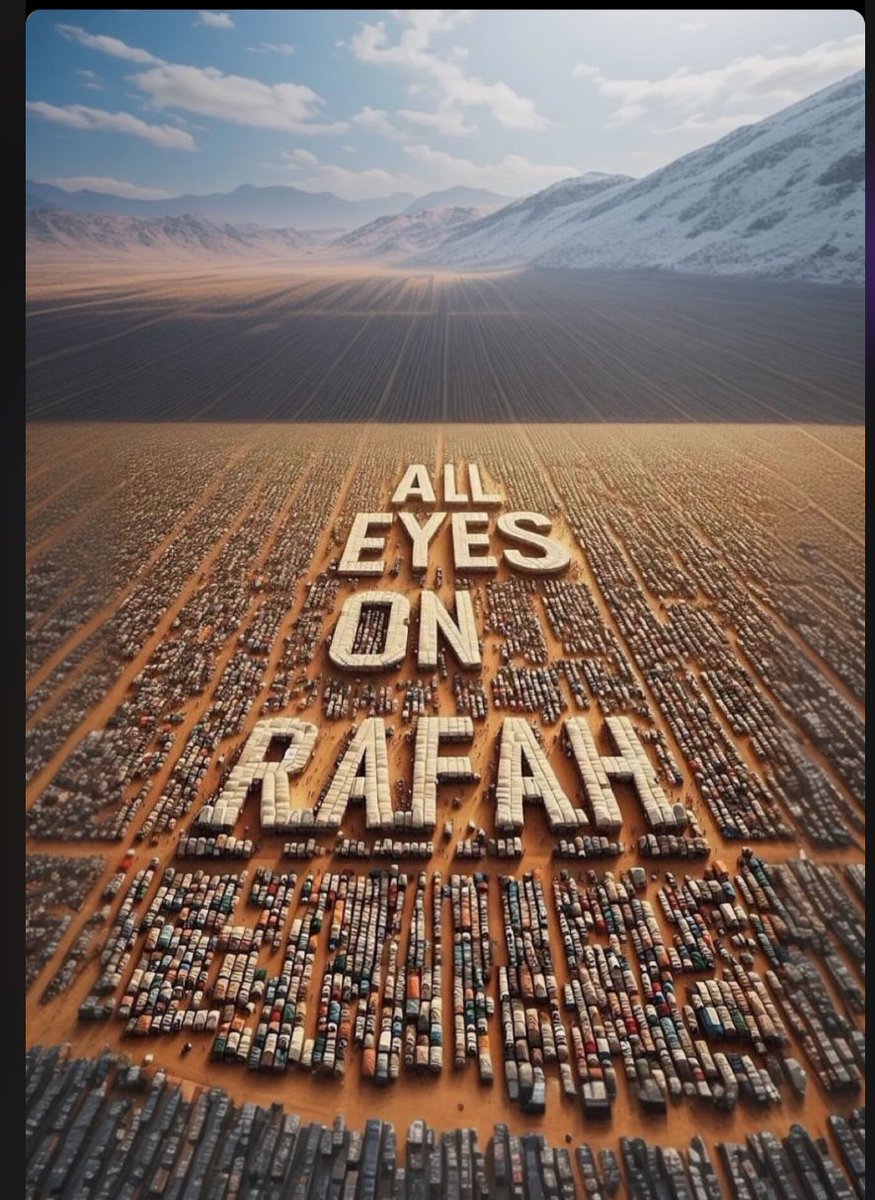 ALL EYES ON RAFAH